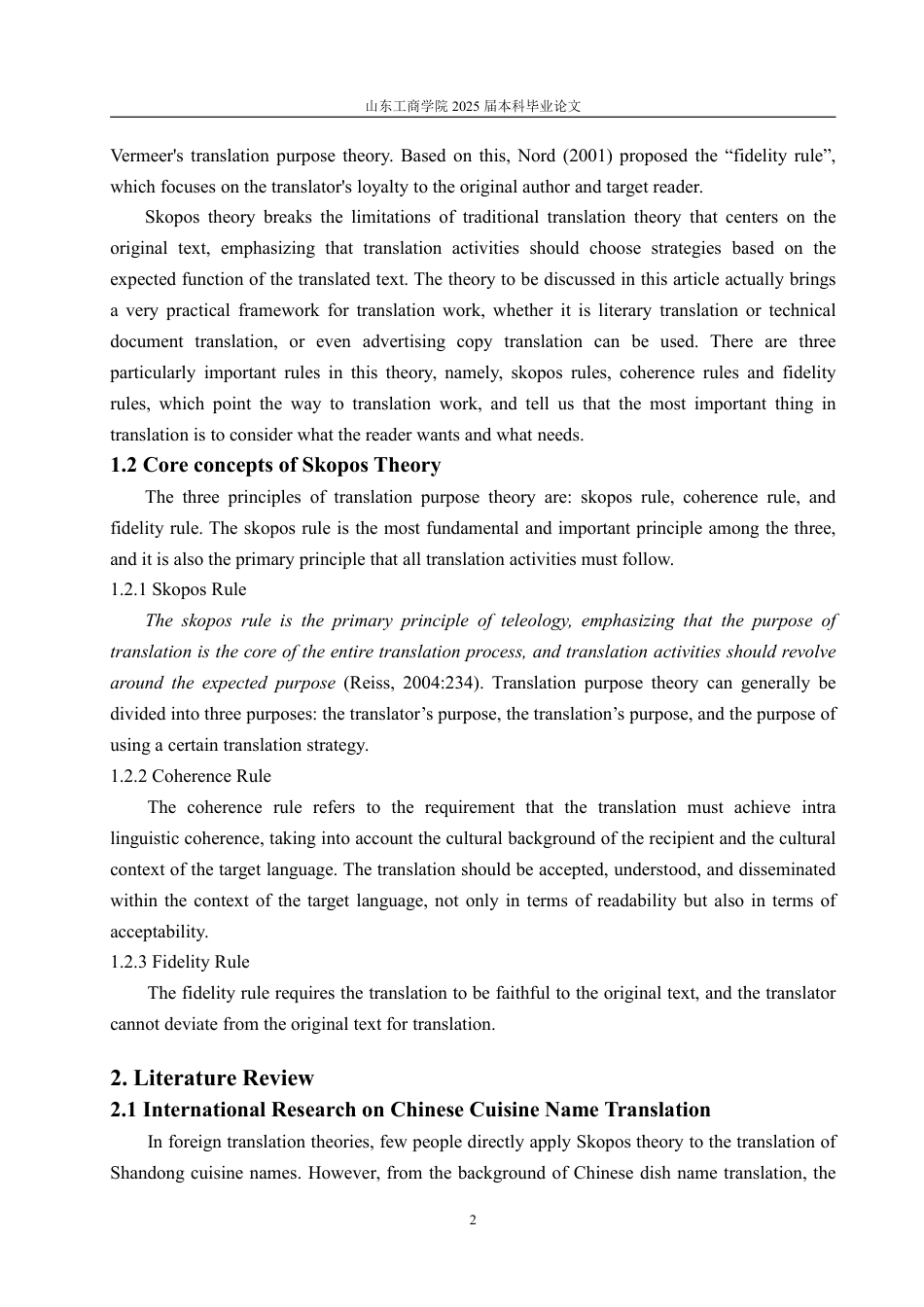 山东工商学院2025届本科毕业论文

Vermeer's translation purpose theory. Based on this, Nord (2001) proposed the "fidelity rule", which focuses on the translator's loyalty to the original author and target reader.

Skopos theory breaks the limitations of traditional translation theory that centers on the original text, emphasizing that translation activities should choose strategies based on the expected function of the translated text. The theory to be discussed in this article actually brings a very practical framework for translation work, whether it is literary translation or technical document translation, or even advertising copy translation can be used. There are three particularly important rules in this theory, namely, skopos rules, coherence rules and fidelity rules, which point the way to translation work, and tell us that the most important thing in translation is to consider what the reader wants and what needs.

1.2 Core concepts of Skopos Theory

The three principles of translation purpose theory are: skopos rule, coherence rule, and fidelity rule. The skopos rule is the most fundamental and important principle among the three, and it is also the primary principle that all translation activities must follow.

1.2.1 Skopos Rule

The skopos rule is the primary principle of teleology, emphasizing that the purpose of translation is the core of the entire translation process, and translation activities should revolve around the expected purpose (Reiss, 2004:234). Translation purpose theory can generally be divided into three purposes: the translator's purpose, the translation's purpose, and the purpose of using a certain translation strategy.

1.2.2 Coherence Rule

The coherence rule refers to the requirement that the translation must achieve intra linguistic coherence, taking into account the cultural background of the recipient and the cultural context of the target language. The translation should be accepted, understood, and disseminated within the context of the target language, not only in terms of readability but also in terms of acceptability.

1.2.3 Fidelity Rule

The fidelity rule requires the translation to be faithful to the original text, and the translator cannot deviate from the original text for translation.

2. Literature Review

2.1 International Research on Chinese Cuisine Name Translation

In foreign translation theories, few people directly apply Skopos theory to the translation of Shandong cuisine names. However, from the background of Chinese dish name translation, the

2